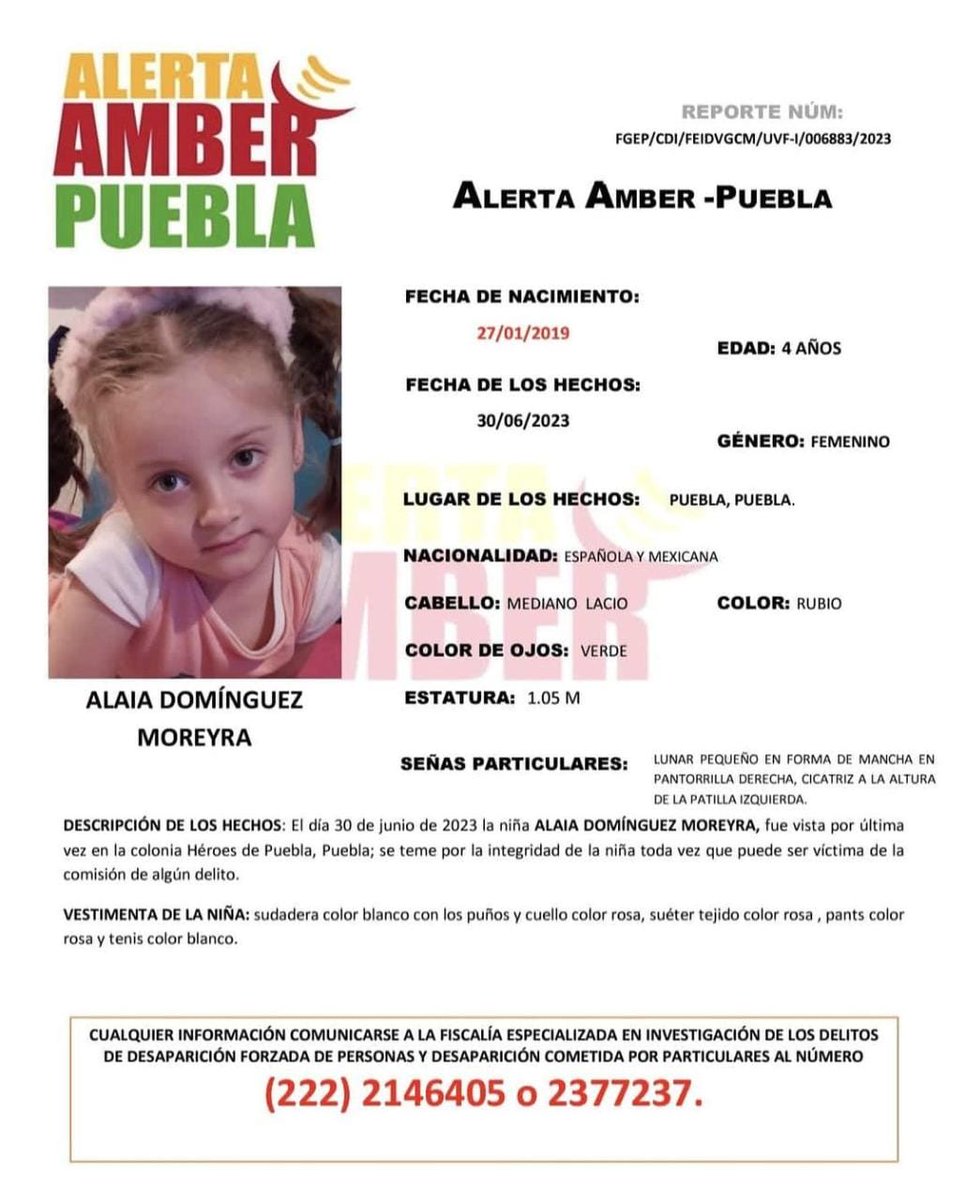 ALERTA AMBER PUEBLA

REPORTE NÚM:
FGEP/CDI/FEIDVGCM/UVF-I/006883/2023

ALERTA AMBER -PUEBLA

FECHA DE NACIMIENTO:
27/01/2019

EDAD: 4 AÑOS

FECHA DE LOS HECHOS:
30/06/2023

GÉNERO: FEMENINO

LUGAR DE LOS HECHOS: PUEBLA, PUEBLA.

NACIONALIDAD: ESPAÑOLA Y MEXICANA

CABELLO: MEDIANO LACIO

COLOR: RUBIO

COLOR DE OJOS: VERDE

ESTATURA: 1.05 M

ALAIA DOMÍNGUEZ MOREYRA

SEÑAS PARTICULARES: LUNAR PEQUEÑO EN FORMA DE MANCHA EN PANTORRILLA DERECHA, CICATRIZ A LA ALTURA DE LA PATILLA IZQUIERDA.

DESCRIPCIÓN DE LOS HECHOS: El día 30 de junio de 2023 la niña ALAIA DOMÍNGUEZ MOREYRA, fue vista por última vez en la colonia Héroes de Puebla, Puebla; se teme por la integridad de la niña toda vez que puede ser víctima de la comisión de algún delito.

VESTIMENTA DE LA NIÑA: sudadera color blanco con los puños y cuello color rosa, suéter tejido color rosa , pants color rosa y tenis color blanco.

CUALQUIER INFORMACIÓN COMUNICARSE A LA FISCALÍA ESPECIALIZADA EN INVESTIGACIÓN DE LOS DELITOS DE DESAPARICIÓN FORZADA DE PERSONAS Y DESAPARICIÓN COMETIDA POR PARTICULARES AL NÚMERO
(222) 2146405 o 2377237.